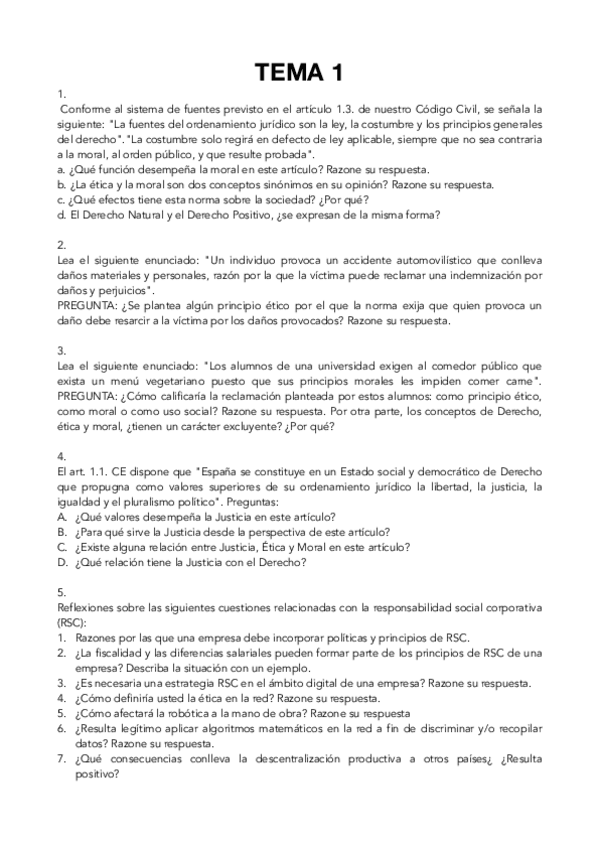 TEMA 1

1.
Conforme al sistema de fuentes previsto en el artículo 1.3. de nuestro Código Civil, se señala la siguiente: "La fuentes del ordenamiento jurídico son la ley, la costumbre y los principios generales del derecho". "La costumbre solo regirá en defecto de ley aplicable, siempre que no sea contraria a la moral, al orden público, y que resulte probada".
a. ¿Qué función desempeña la moral en este artículo? Razone su respuesta.
b. ¿La ética y la moral son dos conceptos sinónimos en su opinión? Razone su respuesta.
c. ¿Qué efectos tiene esta norma sobre la sociedad? ¿Por qué?
d. El Derecho Natural y el Derecho Positivo, ¿se expresan de la misma forma?

2.
Lea el siguiente enunciado: "Un individuo provoca un accidente automovilístico que conlleva daños materiales y personales, razón por la que la víctima puede reclamar una indemnización por daños y perjuicios".
PREGUNTA: ¿Se plantea algún principio ético por el que la norma exija que quien provoca un daño debe resarcir a la víctima por los daños provocados? Razone su respuesta.

3.
Lea el siguiente enunciado: "Los alumnos de una universidad exigen al comedor público que exista un menú vegetariano puesto que sus principios morales les impiden comer carne".
PREGUNTA: ¿Cómo calificaría la reclamación planteada por estos alumnos: como principio ético, como moral o como uso social? Razone su respuesta. Por otra parte, los conceptos de Derecho, ética y moral, ¿tienen un carácter excluyente? ¿Por qué?

4.
El art. 1.1. CE dispone que "España se constituye en un Estado social y democrático de Derecho que propugna como valores superiores de su ordenamiento jurídico la libertad, la justicia, la igualdad y el pluralismo político". Preguntas:
A. ¿Qué valores desempeña la Justicia en este artículo?
B. ¿Para qué sirve la Justicia desde la perspectiva de este artículo?
C. ¿Existe alguna relación entre Justicia, Ética y Moral en este artículo?
D. ¿Qué relación tiene la Justicia con el Derecho?

5.
Reflexiones sobre las siguientes cuestiones relacionadas con la responsabilidad social corporativa (RSC):
1. Razones por las que una empresa debe incorporar políticas y principios de RSC.
2. ¿La fiscalidad y las diferencias salariales pueden formar parte de los principios de RSC de una empresa? Describa la situación con un ejemplo.
3. ¿Es necesaria una estrategia RSC en el ámbito digital de una empresa? Razone su respuesta.
4. ¿Cómo definiría usted la ética en la red? Razone su respuesta.
5. ¿Cómo afectará la robótica a la mano de obra? Razone su respuesta
6. ¿Resulta legítimo aplicar algoritmos matemáticos en la red a fin de discriminar y/o recopilar datos? Razone su respuesta.
7. ¿Qué consecuencias conlleva la descentralización productiva a otros países¿ ¿Resulta positivo?